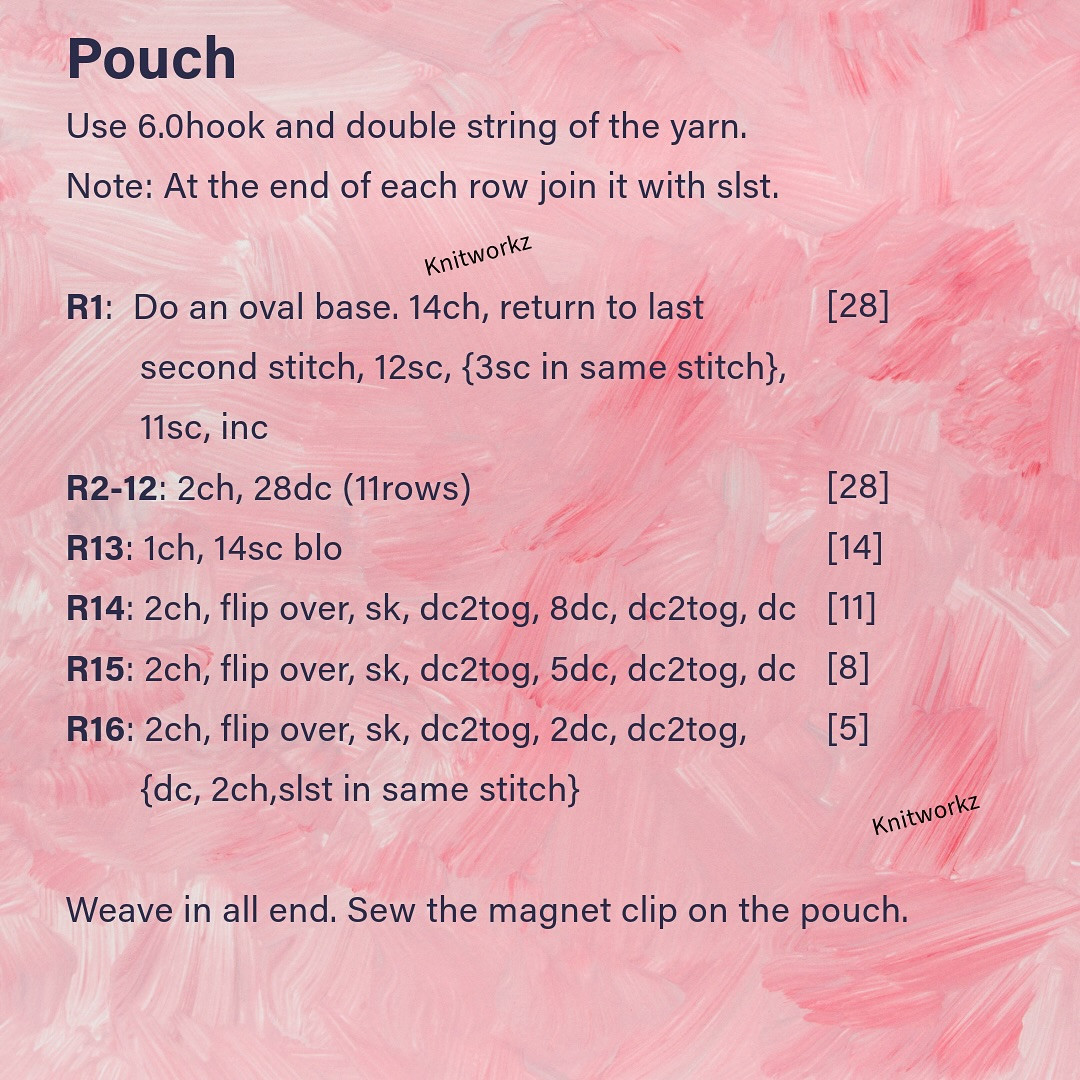 Pouch

Use 6.0hook and double string of the yarn.

Note: At the end of each row join it with slst.

Knitworkz

R1: Do an oval base. 14ch, return to last second stitch, 12sc, {3sc in same stitch}, 11sc, inc [28]

R2-12: 2ch, 28dc (11rows) [28]

R13: 1ch, 14sc blo [14]

R14: 2ch, flip over, sk, dc2tog, 8dc, dc2tog, dc [11]

R15: 2ch, flip over, sk, dc2tog, 5dc, dc2tog, dc [8]

R16: 2ch, flip over, sk, dc2tog, 2dc, dc2tog, {dc, 2ch,slst in same stitch} [5]

Knitworkz

Weave in all end. Sew the magnet clip on the pouch.